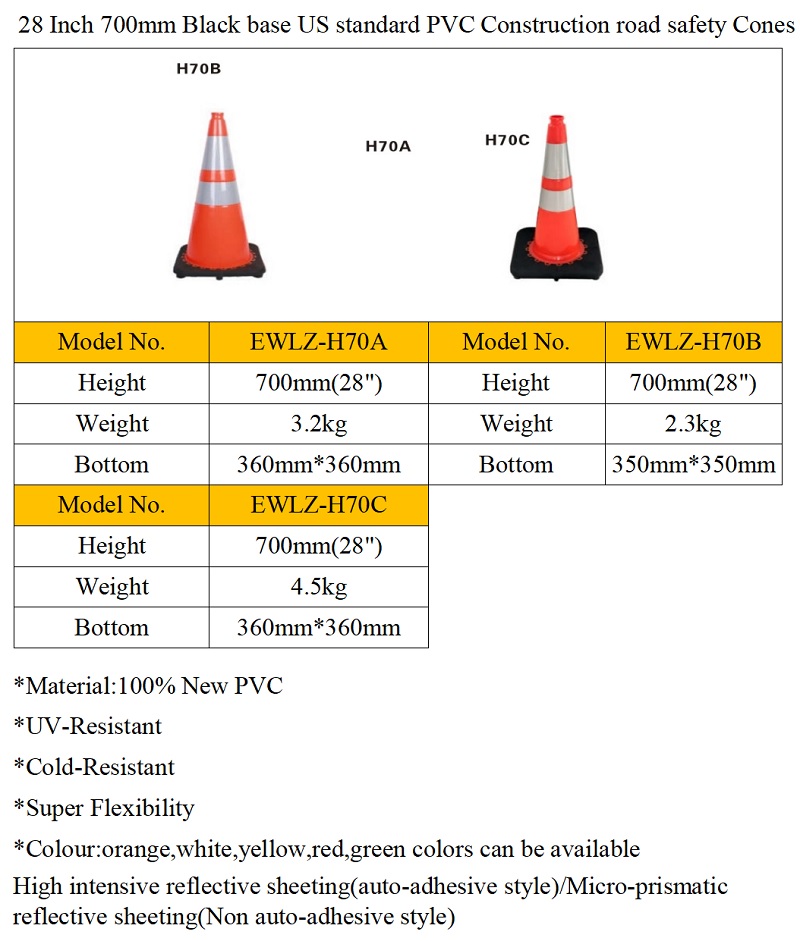 28 Inch 700mm Black base US standard PVC Construction road safety Cones

H70B

H70A

H70C

| Model No. | EWLZ-H70A | Model No. | EWLZ-H70B |
|---|---|---|---|
| Height | 700mm(28") | Height | 700mm(28") |
| Weight | 3.2kg | Weight | 2.3kg |
| Bottom | 360mm*360mm | Bottom | 350mm*350mm |

| Model No. | EWLZ-H70C |
|---|---|
| Height | 700mm(28") |
| Weight | 4.5kg |
| Bottom | 360mm*360mm |

*Material:100% New PVC

*UV-Resistant

*Cold-Resistant

*Super Flexibility

*Colour:orange,white,yellow,red,green colors can be available

High intensive reflective sheeting(auto-adhesive style)/Micro-prismatic reflective sheeting(Non auto-adhesive style)